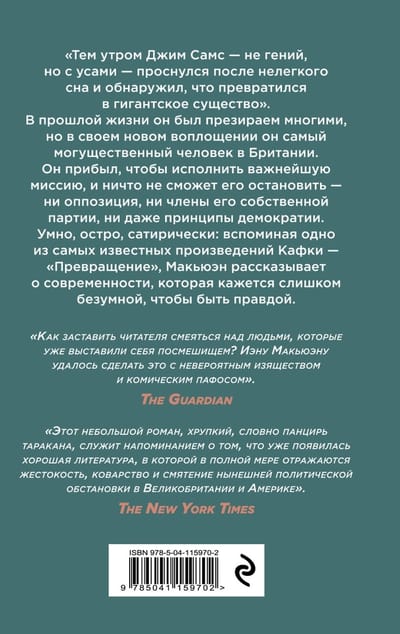 «Тем утром Джим Самс — не гений, но с усами — проснулся после нелегкого сна и обнаружил, что превратился в гигантское существо».

В прошлой жизни он был презираем многими, но в своем новом воплощении он самый могущественный человек в Британии.

Он прибыл, чтобы исполнить важнейшую миссию, и ничто не сможет его остановить — ни оппозиция, ни члены его собственной партии, ни даже принципы демократии.

Умно, остро, сатирически: вспоминая одно из самых известных произведений Кафки — «Превращение», Макьюэн рассказывает о современности, которая кажется слишком безумной, чтобы быть правдой.

«Как заставить читателя смеяться над людьми, которые уже выставили себя посмешищем? Иэну Макьюэну удалось сделать это с невероятным изяществом и комическим пафосом».

The Guardian

«Этот небольшой роман, хрупкий, словно панцирь таракана, служит напоминанием о том, что уже появилась хорошая литература, в которой в полной мере отражаются жестокость, коварство и смятение нынешней политической обстановки в Великобритании и Америке».

The New York Times

ISBN 978-5-04-115970-2

9 785041 159702 >